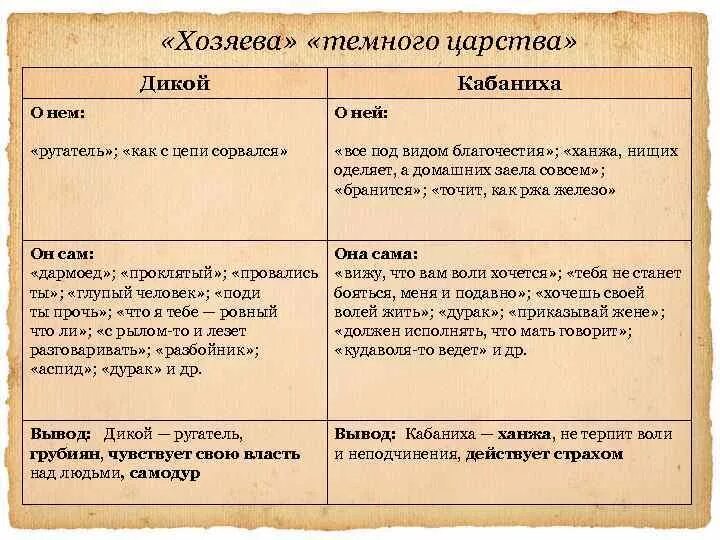 «Хозяева» «темного царства»

| Дикой | Кабаниха |
|---|---|
| О нем: «ругатель»; «как с цепи сорвался» | О ней: «все под видом благочестия»; «ханжа, нищих оделяет, а домашних заела совсем»; «бранится»; «точит, как ржа железо» |
| Он сам: «дармоед»; «проклятый»; «провались ты»; «глупый человек»; «поди ты прочь»; «что я тебе — ровный что ли»; «с рылом-то и лезет разговаривать»; «разбойник»; «аспид»; «дурак» и др. | Она сама: «вижу, что вам воли хочется»; «тебя не станет бояться, меня и подавно»; «хочешь своей волей жить»; «дурак»; «приказывай жене»; «должен исполнять, что мать говорит»; «кудаволя-то ведет» и др. |
| Вывод: Дикой — ругатель, грубиян, чувствует свою власть над людьми, самодур | Вывод: Кабаниха — ханжа, не терпит воли и неподчинения, действует страхом |